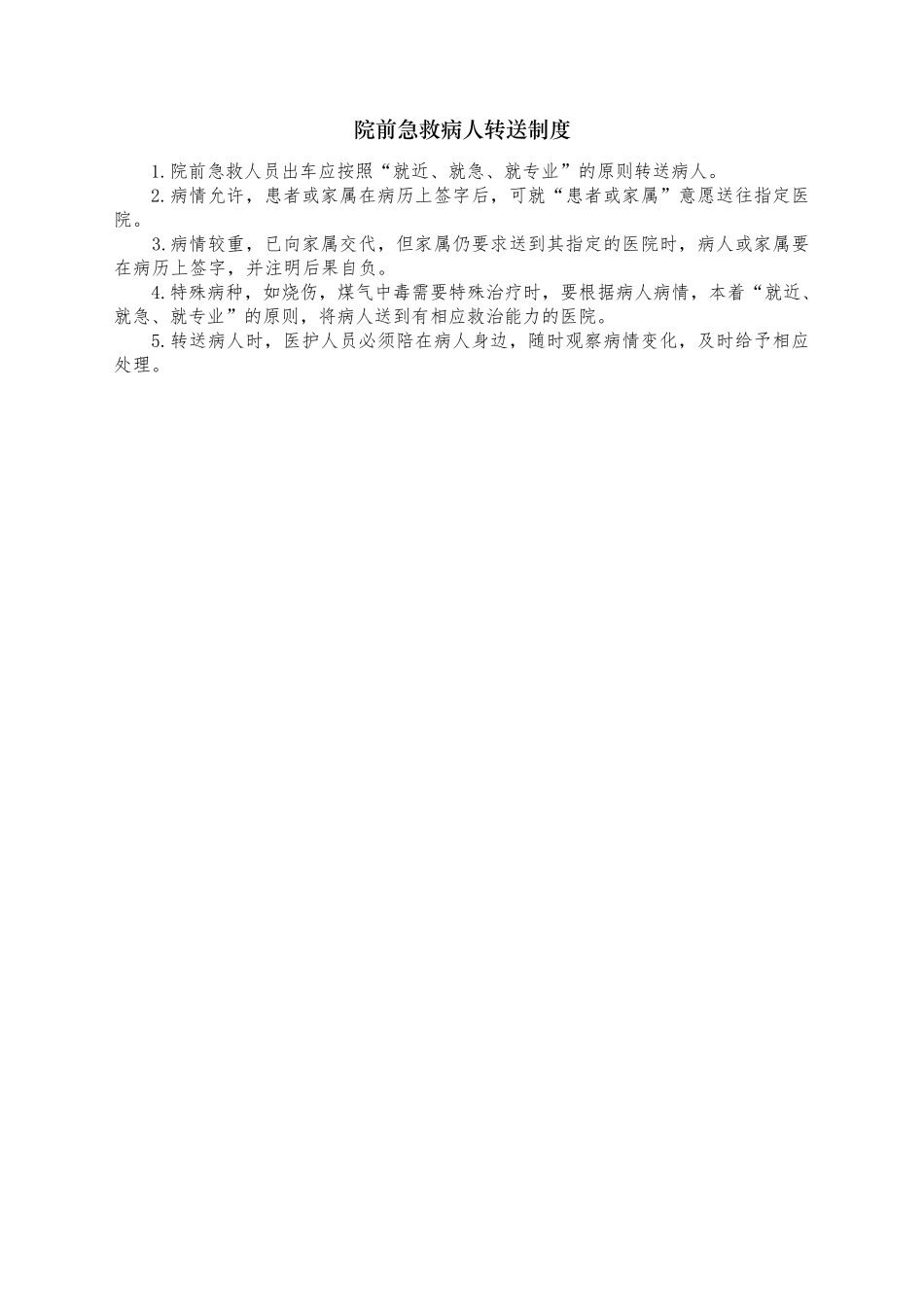 院前急救病人转送制度

1.院前急救人员出车应按照“就近、就急、就专业”的原则转送病人。

2.病情允许，患者或家属在病历上签字后，可就“患者或家属”意愿送往指定医院。

3.病情较重，已向家属交代，但家属仍要求送到其指定的医院时，病人或家属要在病历上签字，并注明后果自负。

4.特殊病种，如烧伤，煤气中毒需要特殊治疗时，要根据病人病情，本着“就近、就急、就专业”的原则，将病人送到有相应救治能力的医院。

5.转送病人时，医护人员必须陪在病人身边，随时观察病情变化，及时给予相应处理。